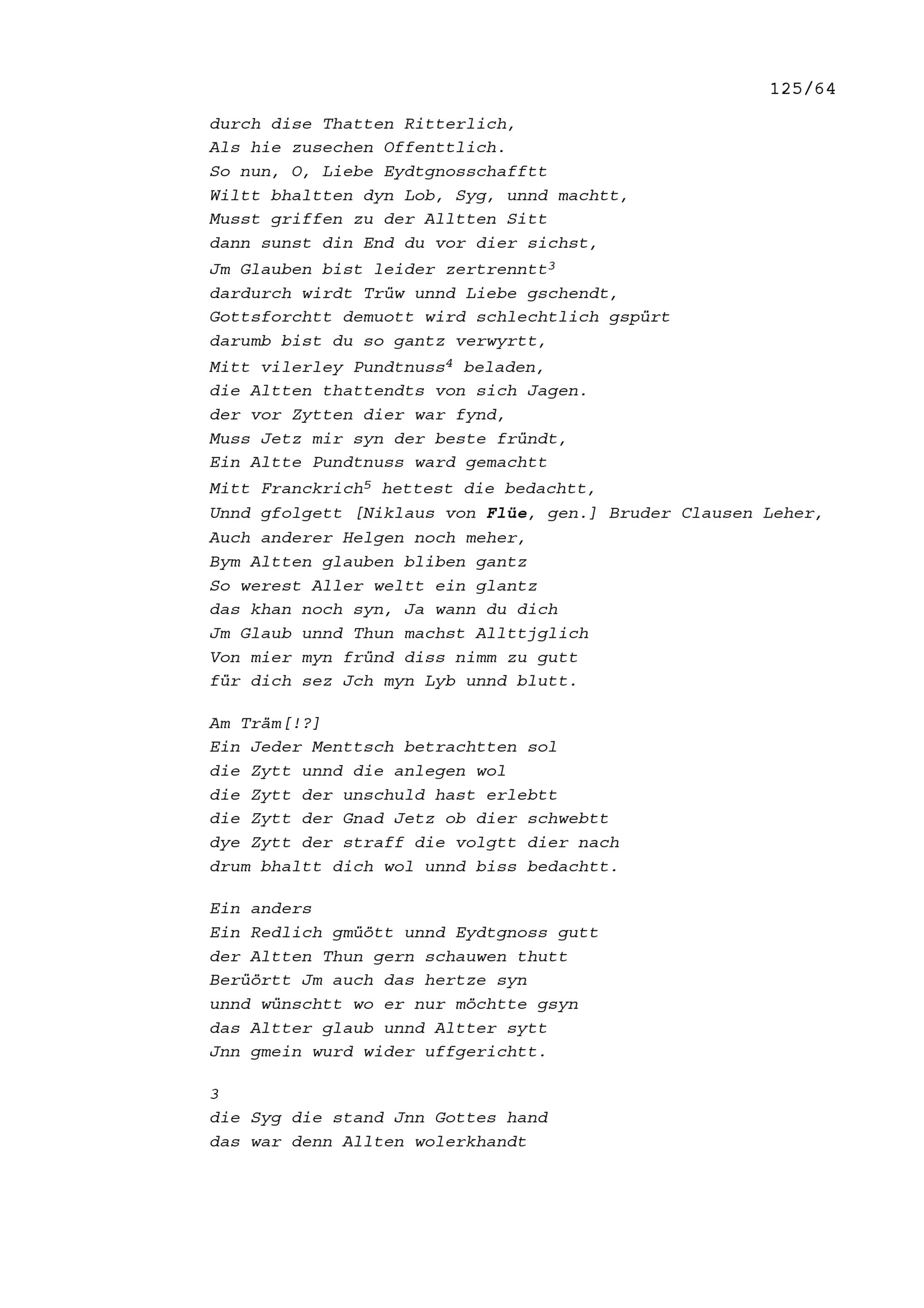 125/64

durch dise Thatten Ritterlich,
Als hie zusechen Offenttlich.
So nun, O, Liebe Eydtgnosschafftt
Wiltt bhaltten dyn Lob, Syg, unnd machtt,
Musst griffen zu der Alltten Sitt
dann sunst din End du vor dier sichst,
Jm Glauben bist leider zertrenntt$^{3}$
dardurch wirdt Trüw unnd Liebe gschendt,
Gottsforchtt demuott wird schlechtlich gspürt
darumb bist du so gantz verwyrtt,
Mitt vilerley Pundtnuss$^{4}$ beladen,
die Altten thattendts von sich Jagen.
der vor Zytten dier war fynd,
Muss Jetz mir syn der beste fründt,
Ein Altte Pundtnuss ward gemachtt
Mitt Franckrich$^{5}$ hettest die bedachtt,
Unnd gfolgett [Niklaus von Flüe, gen.] Bruder Clausen Leher,
Auch anderer Helgen noch meher,
Bym Altten glauben bliben gantz
So werest Aller weltt ein glantz
das khan noch syn, Ja wann du dich
Jm Glaub unnd Thun machst Allttjglich
Von mier myn fründ diss nimm zu gutt
für dich sez Jch myn Lyb unnd blutt.

Am Träm[!?]
Ein Jeder Menttsch betrachtten sol
die Zytt unnd die anlegen wol
die Zytt der unschuld hast erlebtt
die Zytt der Gnad Jetz ob dier schwebtt
dye Zytt der straff die volgtt dier nach
drum bhaltt dich wol unnd biss bedachtt.

Ein anders
Ein Redlich gmüött unnd Eydtgnoss gutt
der Altten Thun gern schauwen thutt
Berüörtt Jm auch das hertze syn
unnd wünschtt wo er nur möchtte gsyn
das Altter glaub unnd Altter sytt
Jnn gmein wurd wider uffgerichtt.

3
die Syg die stand Jnn Gottes hand
das war denn Allten wolerkhandt